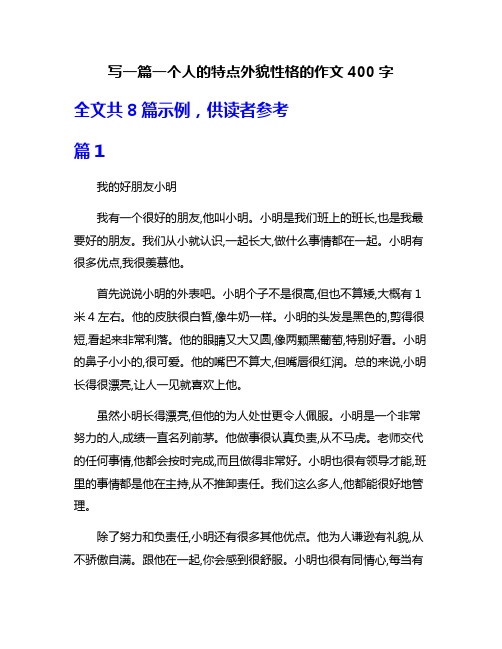 写一篇一个人的特点外貌性格的作文 400 字

全文共 8 篇示例，供读者参考

篇 1

我的好朋友小明

我有一个很好的朋友,他叫小明。小明是我们班上的班长,也是我最要好的朋友。我们从小就认识,一起长大,做什么事情都在一起。小明有很多优点,我很羡慕他。

首先说说小明的外表吧。小明个子不是很高,但也不算矮,大概有 1 米 4 左右。他的皮肤很白皙,像牛奶一样。小明的头发是黑色的,剪得很短,看起来非常利落。他的眼睛又大又圆,像两颗黑葡萄,特别好看。小明的鼻子小小的,很可爱。他的嘴巴不算大,但嘴唇很红润。总的来说,小明长得很漂亮,让人一见就喜欢上他。

虽然小明长得漂亮,但他的为人处世更令人佩服。小明是一个非常努力的人,成绩一直名列前茅。他做事很认真负责,从不马虎。老师交代的任何事情,他都会按时完成,而且做得非常好。小明也很有领导才能,班里的事情都是他在主持,从不推卸责任。我们这么多人,他都能很好地管理。

除了努力和负责任,小明还有很多其他优点。他为人谦逊有礼貌,从不骄傲自满。跟他在一起,你会感到很舒服。小明也很有同情心,每当有